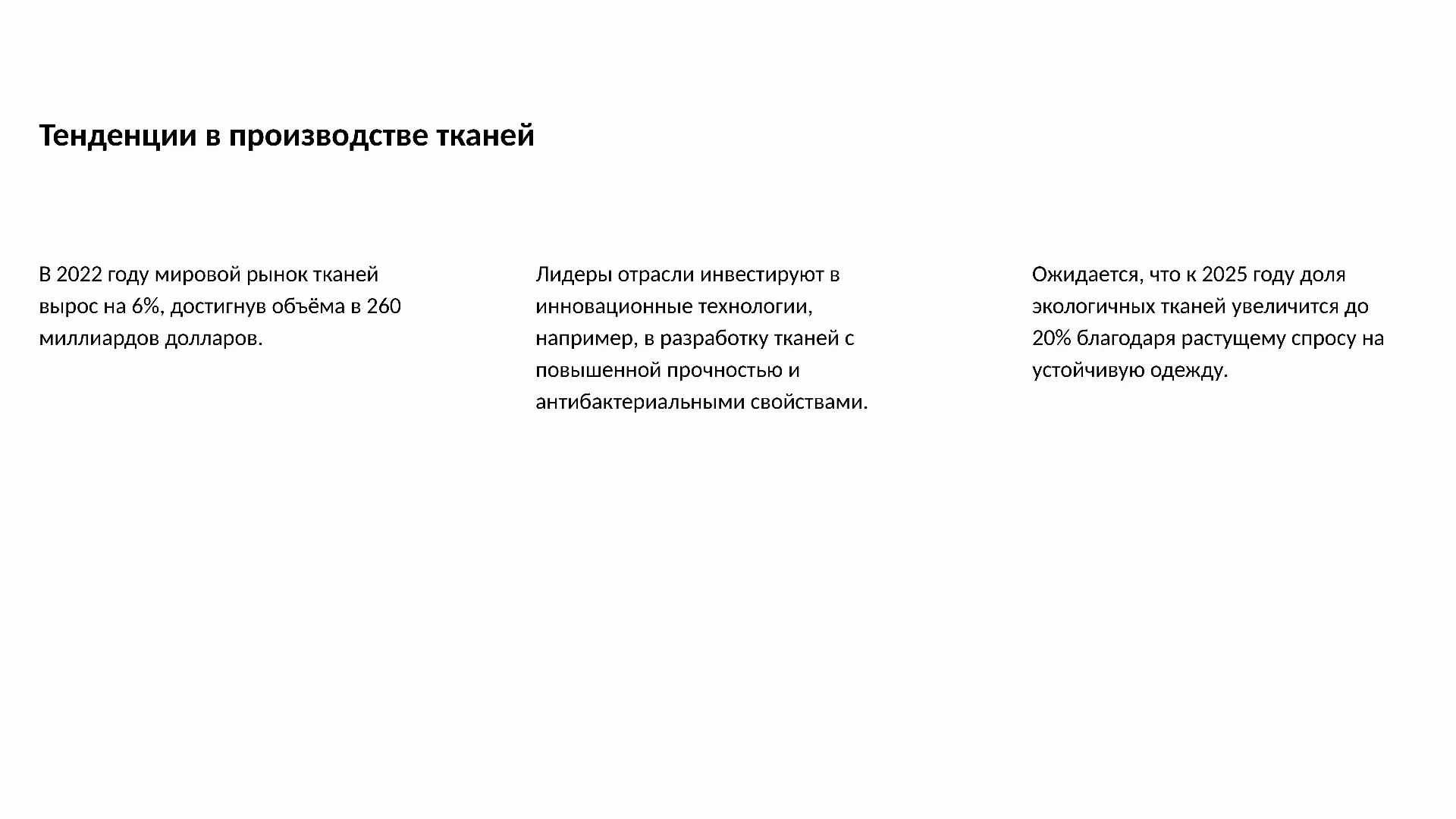 Тенденции в производстве тканей

В 2022 году мировой рынок тканей вырос на 6%, достигнув объёма в 260 миллиардов долларов.

Лидеры отрасли инвестируют в инновационные технологии, например, в разработку тканей с повышенной прочностью и антибактериальными свойствами.

Ожидается, что к 2025 году доля экологичных тканей увеличится до 20% благодаря растущему спросу на устойчивую одежду.